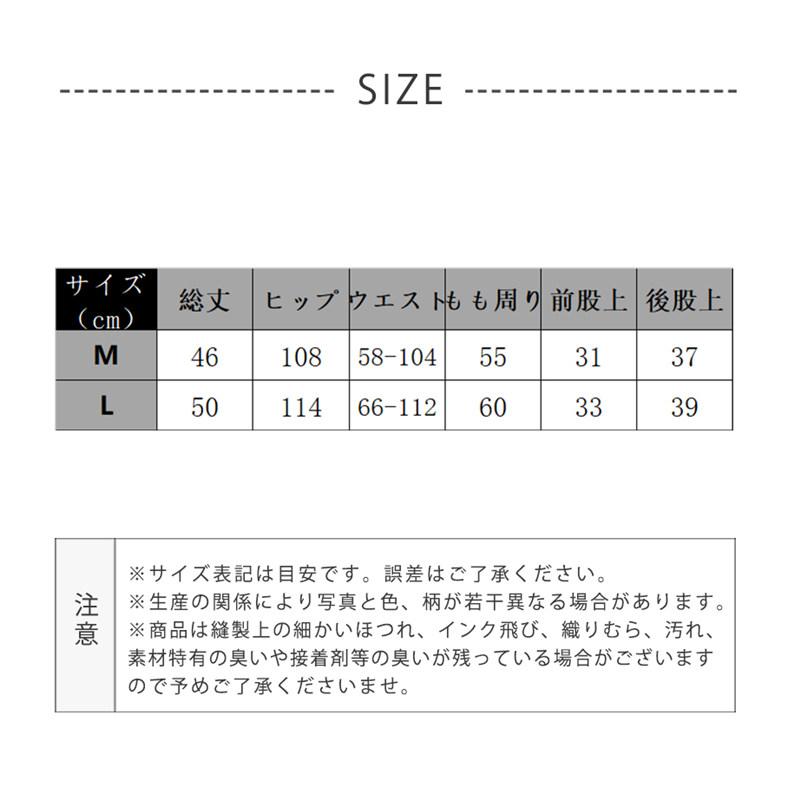 SIZE

| サイズ（cm） | 総丈 | ヒップ | ウエスト | もも周り | 前股上 | 後股上 |
|---|---|---|---|---|---|---|
| M | 46 | 108 | 58-104 | 55 | 31 | 37 |
| L | 50 | 114 | 66-112 | 60 | 33 | 39 |

注意

※サイズ表記は目安です。誤差はご了承ください。
※生産の関係により写真と色、柄が若干異なる場合があります。
※商品は縫製上の細かいほつれ、インク飛び、織りむら、汚れ、素材特有の臭いや接着剤等の臭いが残っている場合がございますので予めご了承くださいませ。